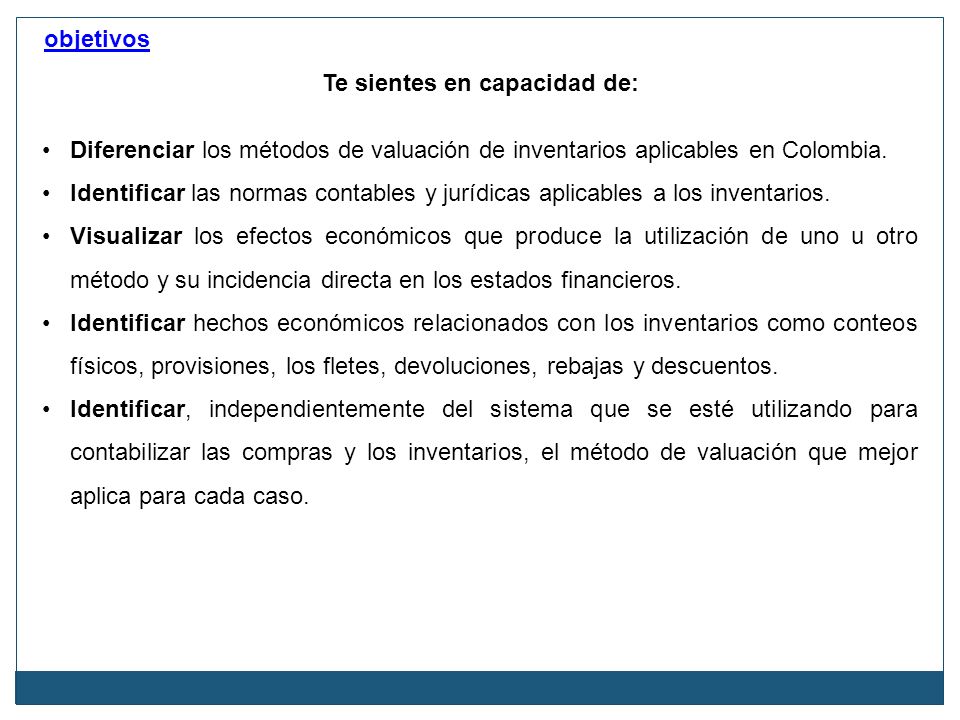 objetivos

Te sientes en capacidad de:

• Diferenciar los métodos de valuación de inventarios aplicables en Colombia.
• Identificar las normas contables y jurídicas aplicables a los inventarios.
• Visualizar los efectos económicos que produce la utilización de uno u otro método y su incidencia directa en los estados financieros.
• Identificar hechos económicos relacionados con los inventarios como conteos físicos, provisiones, los fletes, devoluciones, rebajas y descuentos.
• Identificar, independientemente del sistema que se esté utilizando para contabilizar las compras y los inventarios, el método de valuación que mejor aplica para cada caso.